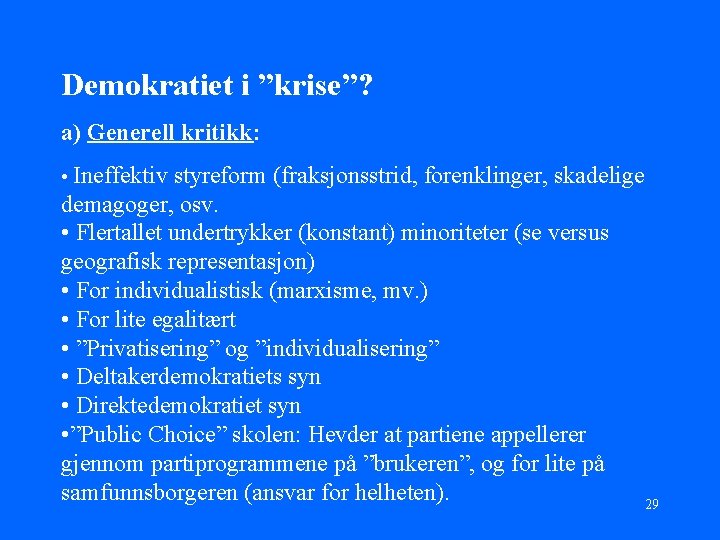 Demokratiet i ”krise”?

a) Generell kritikk:

• Ineffektiv styreform (fraksjonsstrid, forenklinger, skadelige demagoger, osv.
• Flertallet undertrykker (konstant) minoriteter (se versus geografisk representasjon)
• For individualistisk (marxisme, mv.)
• For lite egalitært
• ”Privatisering” og ”individualisering”
• Deltakerdemokratiets syn
• Direktedemokratiet syn
•”Public Choice” skolen: Hevder at partiene appellerer gjennom partiprogrammene på ”brukeren”, og for lite på samfunnsborgeren (ansvar for helheten).

29